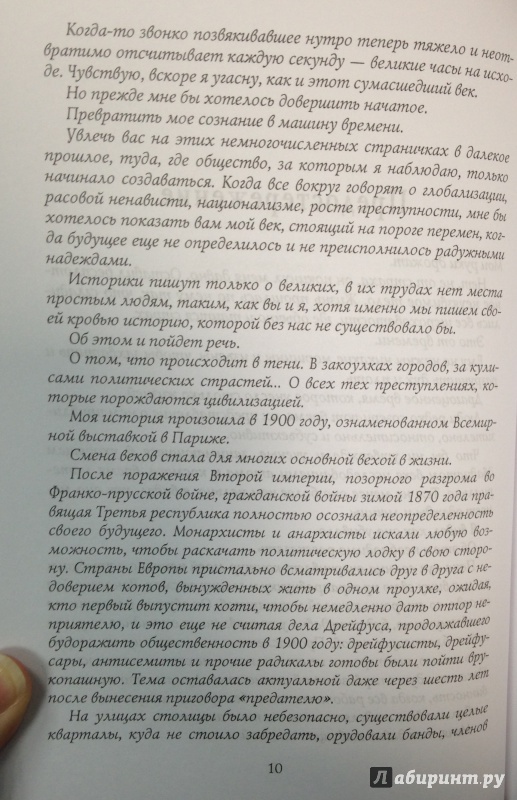 Когда-то звонко позвякивавшее нутро теперь тяжело и неотвратимо отсчитывает каждую секунду — великие часы на исходе. Чувствую, вскоре я угасну, как и этот сумасшедший век.

Но прежде мне бы хотелось довершить начатое.

Превратить мое сознание в машину времени.

Увлечь вас на этих немногочисленных страничках в далекое прошлое, туда, где общество, за которым я наблюдаю, только начинало создаваться. Когда все вокруг говорят о глобализации, расовой ненависти, национализме, росте преступности, мне бы хотелось показать вам мой век, стоящий на пороге перемен, когда будущее еще не определилось и не преисполнилось радужными надеждами.

Историки пишут только о великих, в их трудах нет места простым людям, таким, как вы и я, хотя именно мы пишем своей кровью историю, которой без нас не существовало бы.

Об этом и пойдет речь.

О том, что происходит в тени. В закоулках городов, за кулисами политических страстей... О всех тех преступлениях, которые порождаются цивилизацией.

Моя история произошла в 1900 году, ознаменованном Всемирной выставкой в Париже.

Смена веков стала для многих основной вехой в жизни.

После поражения Второй империи, позорного разгрома во Франко-прусской войне, гражданской войны зимой 1870 года правящая Третья республика полностью осознала неопределенность своего будущего. Монархисты и анархисты искали любую возможность, чтобы раскачать политическую лодку в свою сторону. Страны Европы пристально всматривались друг в друга с недоверием котов, вынужденных жить в одном проулке, ожидая, кто первый выпустит когти, чтобы немедленно дать отпор неприятелю, и это еще не считая дела Дрейфуса, продолжавшего будоражить общественность в 1900 году: дрейфусисты, дрейфусары, антисемиты и прочие радикалы готовы были пойти врукопашную. Тема оставалась актуальной даже через шесть лет после вынесения приговора «предателю».

На улицах столицы было небезопасно, существовали целые кварталы, куда не стоило забредать, орудовали банды, членов

10

Лабиринт.ру